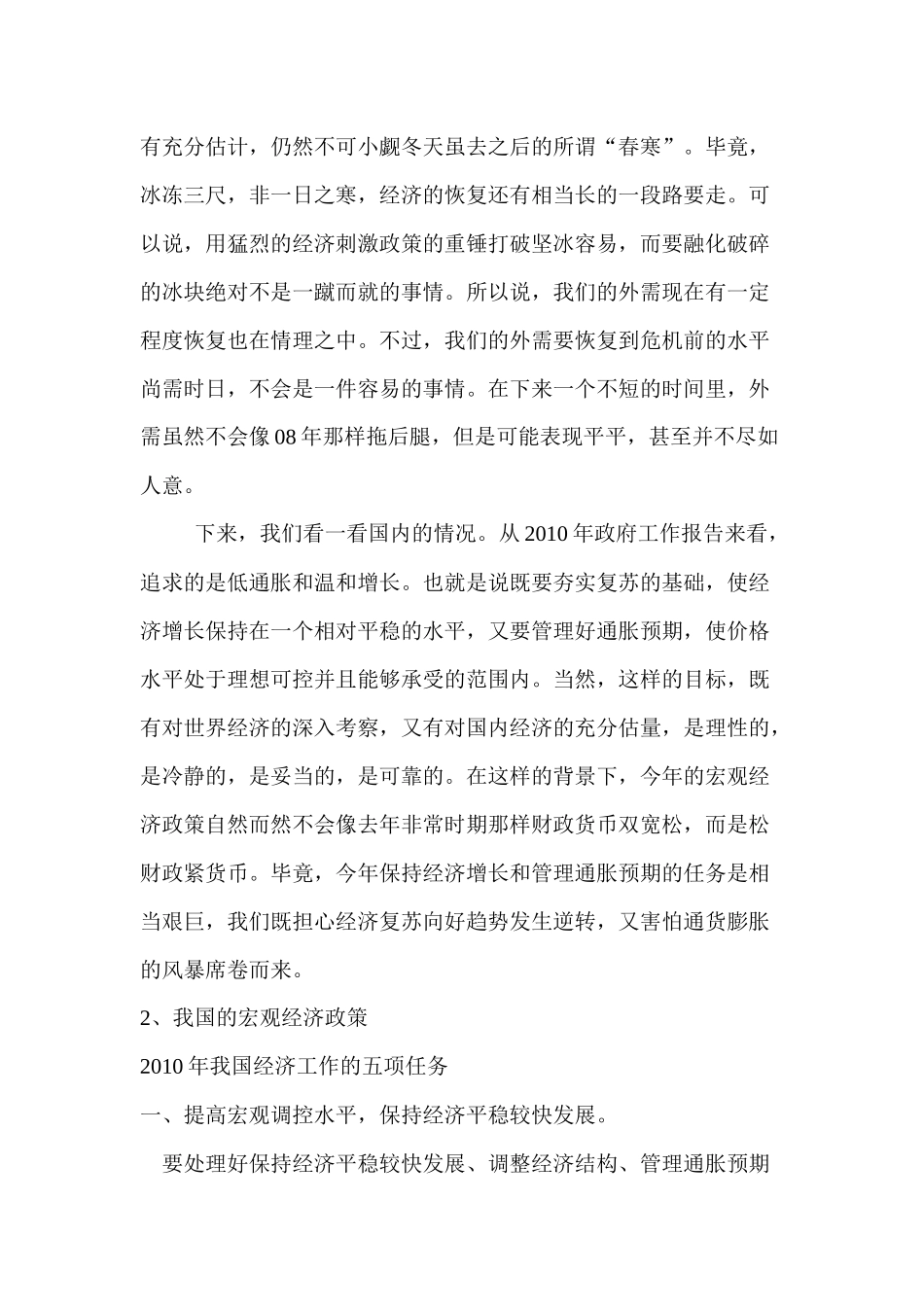 有充分估计，仍然不可小觑冬天虽去之后的所谓“春寒”。毕竟，冰冻三尺，非一日之寒，经济的恢复还有相当长的一段路要走。可以说，用猛烈的经济刺激政策的重锤打破坚冰容易，而要融化破碎的冰块绝对不是一蹴而就的事情。所以说，我们的外需现在有一定程度恢复也在情理之中。不过，我们的外需要恢复到危机前的水平尚需时日，不会是一件容易的事情。在下来一个不短的时间里，外需虽然不会像08年那样拖后腿，但是可能表现平平，甚至并不尽如人意。

下来，我们看一看国内的情况。从2010年政府工作报告来看，追求的是低通胀和温和增长。也就是说既要夯实复苏的基础，使经济增长保持在一个相对平稳的水平，又要管理好通胀预期，使价格水平处于理想可控并且能够承受的范围内。当然，这样的目标，既有对世界经济的深入考察，又有对国内经济的充分估量，是理性的，是冷静的，是妥当的，是可靠的。在这样的背景下，今年的宏观经济政策自然而然不会像去年非常时期那样财政货币双宽松，而是松财政紧货币。毕竟，今年保持经济增长和管理通胀预期的任务是相当艰巨，我们既担心经济复苏向好趋势发生逆转，又害怕通货膨胀的风暴席卷而来。

2、我国的宏观经济政策

2010年我国经济工作的五项任务

一、提高宏观调控水平，保持经济平稳较快发展。

要处理好保持经济平稳较快发展、调整经济结构、管理通胀预期